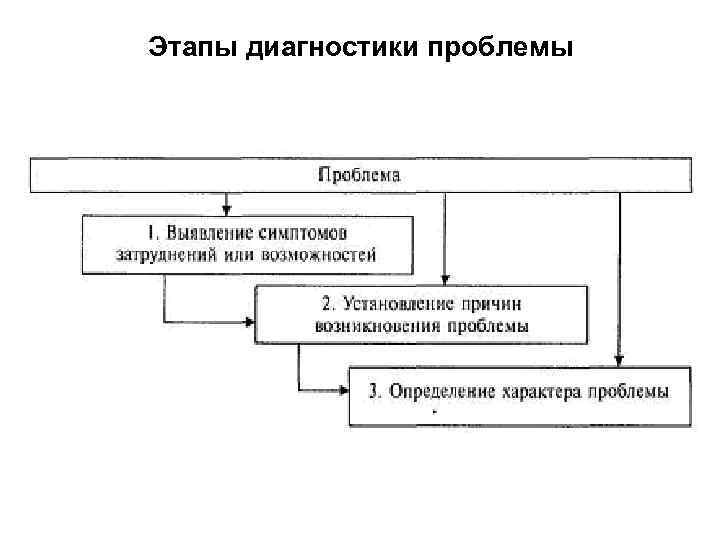 Этапы диагностики проблемы

Проблема

1. Выявление симптомов затруднений или возможностей

2. Установление причин возникновения проблемы

3. Определение характера проблемы